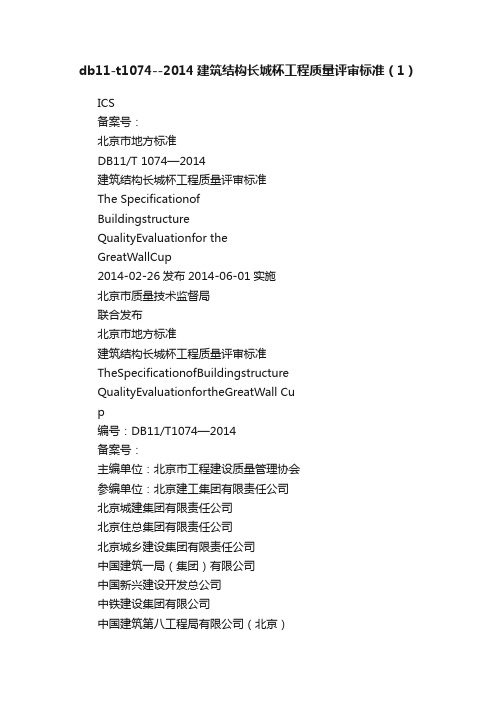 db11-t1074--2014 建筑结构长城杯工程质量评审标准（1）

ICS
备案号：
北京市地方标准
DB11/T 1074—2014
建筑结构长城杯工程质量评审标准
The Specificationof
Buildingstructure
QualityEvaluationfor the
GreatWallCup
2014-02-26 发布 2014-06-01 实施
北京市质量技术监督局
联合发布
北京市地方标准
建筑结构长城杯工程质量评审标准
TheSpecificationofBuildingstructure
QualityEvaluationfortheGreatWall Cup
编号：DB11/T1074—2014
备案号：
主编单位：北京市工程建设质量管理协会
参编单位：北京建工集团有限责任公司
北京城建集团有限责任公司
北京住总集团有限责任公司
北京城乡建设集团有限责任公司
中国建筑一局（集团）有限公司
中国新兴建设开发总公司
中铁建设集团有限公司
中国建筑第八工程局有限公司（北京）